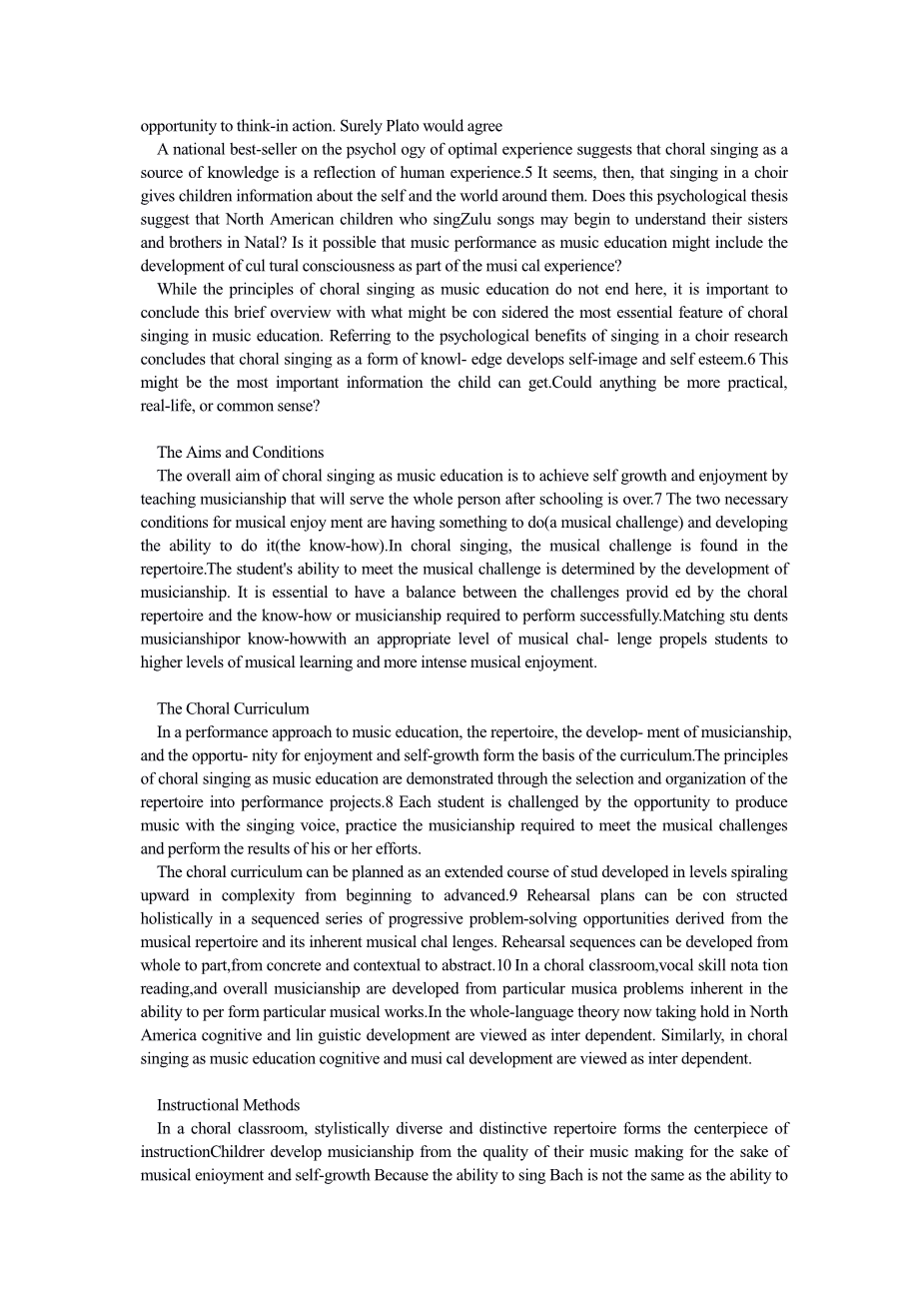 opportunity to think-in action. Surely Plato would agree

A national best-seller on the psychol ogy of optimal experience suggests that choral singing as a source of knowledge is a reflection of human experience.5 It seems, then, that singing in a choir gives children information about the self and the world around them. Does this psychological thesis suggest that North American children who singZulu songs may begin to understand their sisters and brothers in Natal? Is it possible that music performance as music education might include the development of cul tural consciousness as part of the musi cal experience?

While the principles of choral singing as music education do not end here, it is important to conclude this brief overview with what might be con sidered the most essential feature of choral singing in music education. Referring to the psychological benefits of singing in a choir research concludes that choral singing as a form of knowl- edge develops self-image and self esteem.6 This might be the most important information the child can get.Could anything be more practical, real-life, or common sense?

The Aims and Conditions

The overall aim of choral singing as music education is to achieve self growth and enjoyment by teaching musicianship that will serve the whole person after schooling is over.7 The two necessary conditions for musical enjoy ment are having something to do(a musical challenge) and developing the ability to do it(the know-how).In choral singing, the musical challenge is found in the repertoire.The student's ability to meet the musical challenge is determined by the development of musicianship. It is essential to have a balance between the challenges provid ed by the choral repertoire and the know-how or musicianship required to perform successfully.Matching stu dents musicianshipor know-howwith an appropriate level of musical chal- lenge propels students to higher levels of musical learning and more intense musical enjoyment.

The Choral Curriculum

In a performance approach to music education, the repertoire, the develop- ment of musicianship, and the opportu- nity for enjoyment and self-growth form the basis of the curriculum.The principles of choral singing as music education are demonstrated through the selection and organization of the repertoire into performance projects.8 Each student is challenged by the opportunity to produce music with the singing voice, practice the musicianship required to meet the musical challenges and perform the results of his or her efforts.

The choral curriculum can be planned as an extended course of stud developed in levels spiraling upward in complexity from beginning to advanced.9 Rehearsal plans can be con structed holistically in a sequenced series of progressive problem-solving opportunities derived from the musical repertoire and its inherent musical chal lenges. Rehearsal sequences can be developed from whole to part,from concrete and contextual to abstract.10 In a choral classroom,vocal skill nota tion reading,and overall musicianship are developed from particular musica problems inherent in the ability to per form particular musical works.In the whole-language theory now taking hold in North America cognitive and lin guistic development are viewed as inter dependent. Similarly, in choral singing as music education cognitive and musi cal development are viewed as inter dependent.

Instructional Methods

In a choral classroom, stylistically diverse and distinctive repertoire forms the centerpiece of instructionChildrer develop musicianship from the quality of their music making for the sake of musical enioyment and self-growth Because the ability to sing Bach is not the same as the ability to